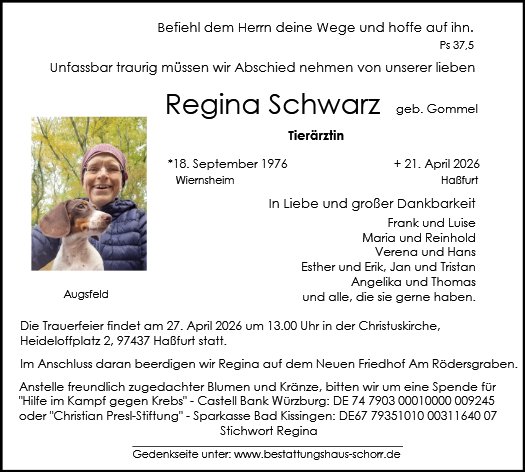 Befiehl dem Herrn deine Wege und hoffe auf ihn.
Ps 37,5

Unfassbar traurig müssen wir Abschied nehmen von unserer lieben

Regina Schwarz geb. Gommel

Tierärztin

*18. September 1976
Wiernsheim

+ 21. April 2026
Haßfurt

In Liebe und großer Dankbarkeit
Frank und Luise
Maria und Reinhold
Verena und Hans
Esther und Erik, Jan und Tristan
Angelika und Thomas
und alle, die sie gerne haben.

Augsfeld

Die Trauerfeier findet am 27. April 2026 um 13.00 Uhr in der Christuskirche, Heideloffplatz 2, 97437 Haßfurt statt.

Im Anschluss daran beerdigen wir Regina auf dem Neuen Friedhof Am Rödersgraben.

Anstelle freundlich zugedachter Blumen und Kränze, bitten wir um eine Spende für "Hilfe im Kampf gegen Krebs" - Castell Bank Würzburg: DE 74 7903 00010000 009245 oder "Christian Presl-Stiftung" - Sparkasse Bad Kissingen: DE67 79351010 00311640 07
Stichwort Regina

Gedenkseite unter: www.bestattungshaus-schorr.de